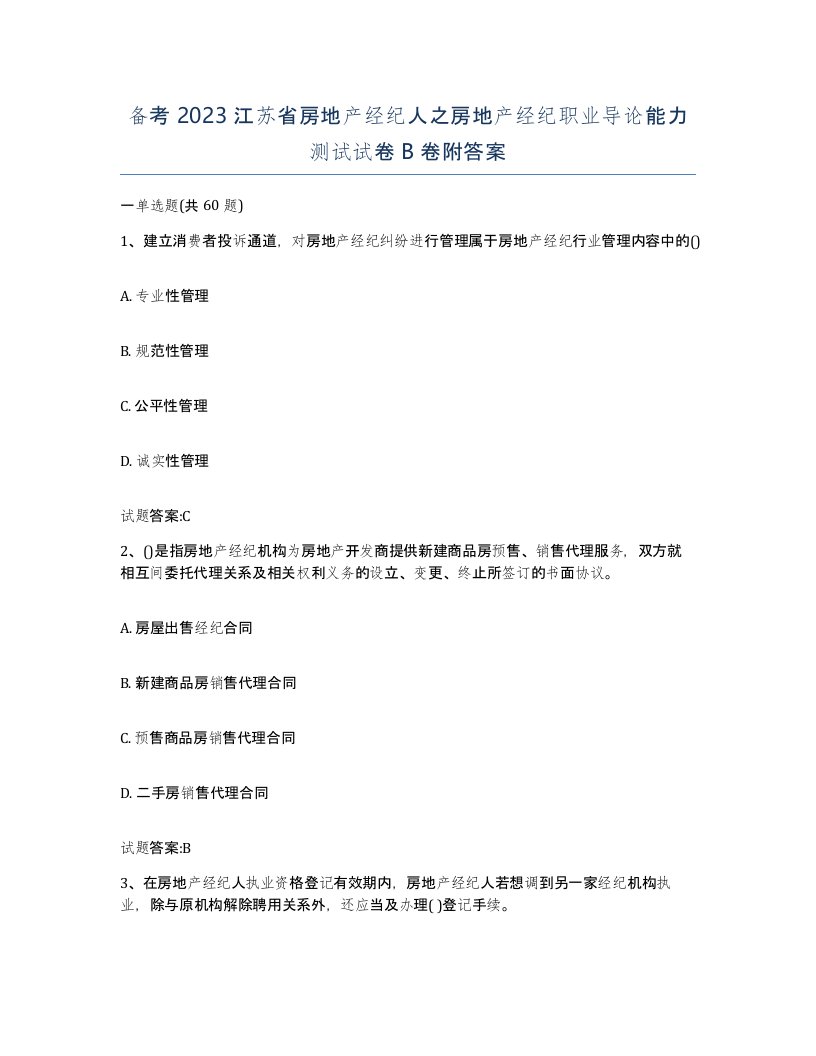 备考 2023 江苏省房地产经纪人之房地产经纪职业导论能力测试试卷 B 卷附答案

一单选题(共 60 题)

1、建立消费者投诉通道，对房地产经纪纠纷进行管理属于房地产经纪行业管理内容中的()

A. 专业性管理

B. 规范性管理

C. 公平性管理

D. 诚实性管理

试题答案:C

2、()是指房地产经纪机构为房地产开发商提供新建商品房预售、销售代理服务，双方就相互间委托代理关系及相关权利义务的设立、变更、终止所签订的书面协议。

A. 房屋出售经纪合同

B. 新建商品房销售代理合同

C. 预售商品房销售代理合同

D. 二手房销售代理合同

试题答案:B

3、在房地产经纪人执业资格登记有效期内，房地产经纪人若想调到另一家经纪机构执业，除与原机构解除聘用关系外，还应当及办理( )登记手续。